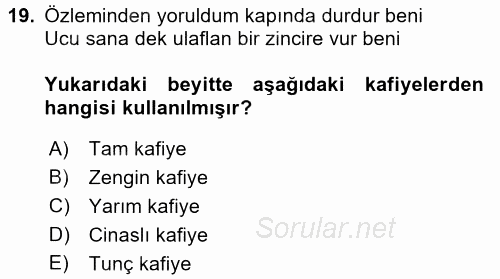 19. Özleminden yoruldum kapında durdur beni
Ucu sana dek ulaflan bir zincire vur beni

Yukarıdaki beyitte aşağıdaki kafiyelerden hangisi kullanılmışır?

A) Tam kafiye
B) Zengin kafiye
C) Yarım kafiye
D) Cinaslı kafiye
E) Tunç kafiye

Sorular.net